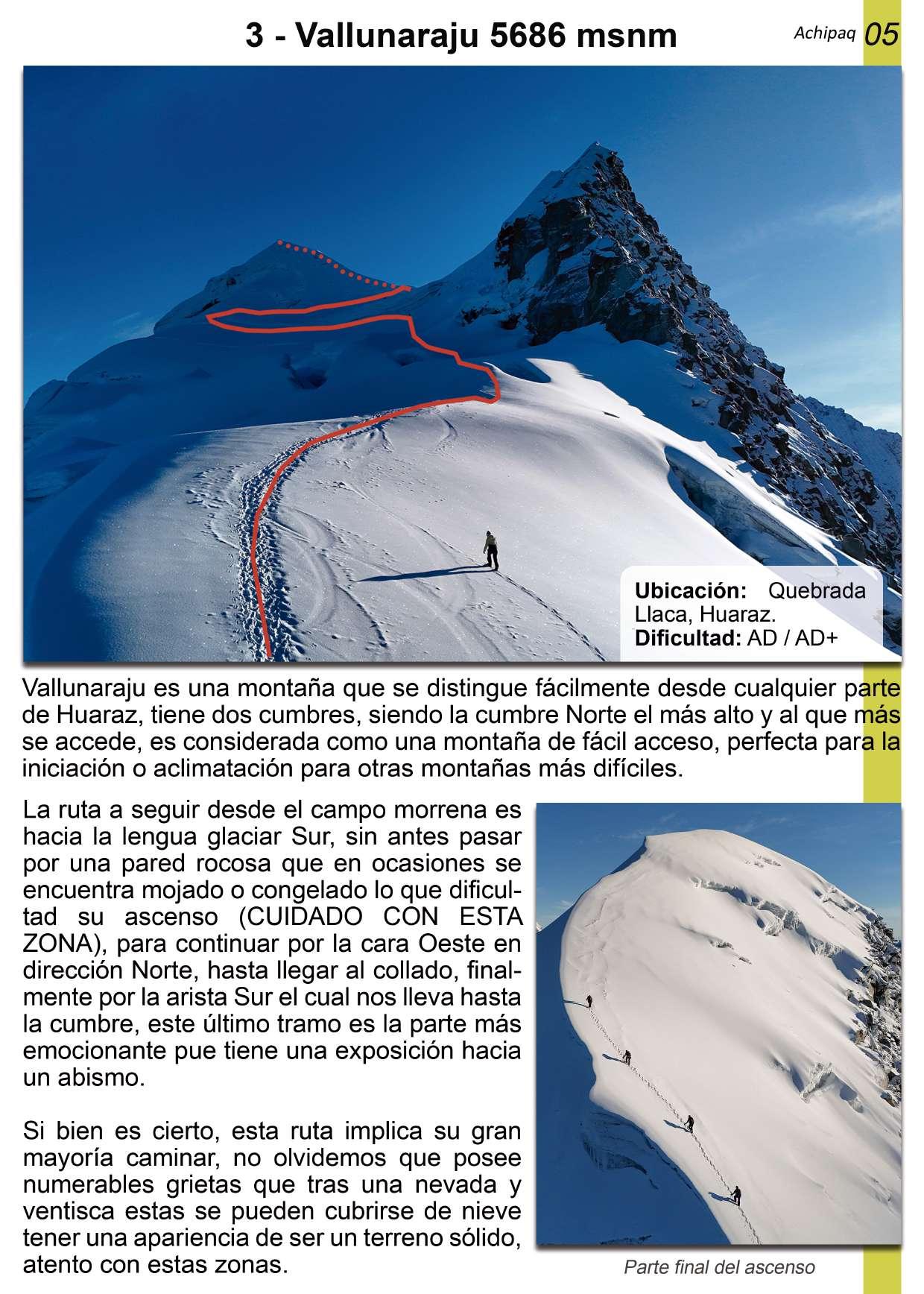 3 - Vallunaraju 5686 msnm

Achipaq 05

Ubicación: Quebrada Llaca, Huaraz.
Dificultad: AD / AD+

Vallunaraju es una montaña que se distingue fácilmente desde cualquier parte de Huaraz, tiene dos cumbres, siendo la cumbre Norte el más alto y al que más se accede, es considerada como una montaña de fácil acceso, perfecta para la iniciación o aclimatación para otras montañas más difíciles.

La ruta a seguir desde el campo morrena es hacia la lengua glaciar Sur, sin antes pasar por una pared rocosa que en ocasiones se encuentra mojado o congelado lo que dificultad su ascenso (CUIDADO CON ESTA ZONA), para continuar por la cara Oeste en dirección Norte, hasta llegar al collado, finalmente por la arista Sur el cual nos lleva hasta la cumbre, este último tramo es la parte más emocionante pue tiene una exposición hacia un abismo.

Si bien es cierto, esta ruta implica su gran mayoría caminar, no olvidemos que posee numerables grietas que tras una nevada y ventisca estas se pueden cubrirse de nieve tener una apariencia de ser un terreno sólido, atento con estas zonas.

Parte final del ascenso